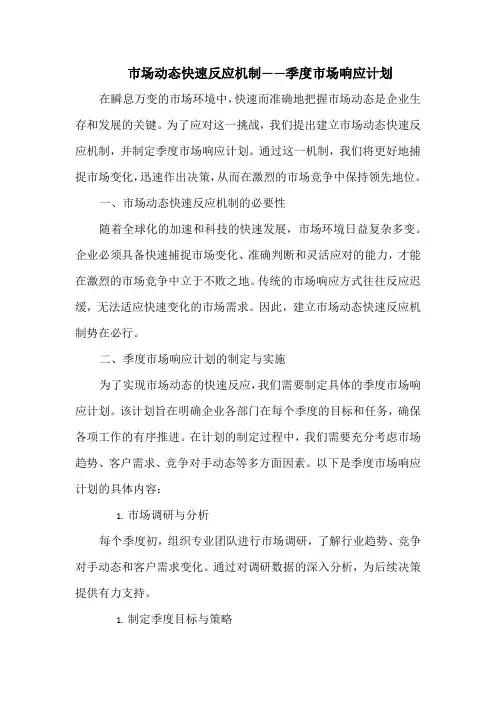 市场动态快速反应机制——季度市场响应计划

在瞬息万变的市场环境中，快速而准确地把握市场动态是企业生存和发展的关键。为了应对这一挑战，我们提出建立市场动态快速反应机制，并制定季度市场响应计划。通过这一机制，我们将更好地捕捉市场变化，迅速作出决策，从而在激烈的市场竞争中保持领先地位。

一、市场动态快速反应机制的必要性

随着全球化的加速和科技的快速发展，市场环境日益复杂多变。企业必须具备快速捕捉市场变化、准确判断和灵活应对的能力，才能在激烈的市场竞争中立于不败之地。传统的市场响应方式往往反应迟缓，无法适应快速变化的市场需求。因此，建立市场动态快速反应机制势在必行。

二、季度市场响应计划的制定与实施

为了实现市场动态的快速反应，我们需要制定具体的季度市场响应计划。该计划旨在明确企业各部门在每个季度的目标和任务，确保各项工作的有序推进。在计划的制定过程中，我们需要充分考虑市场趋势、客户需求、竞争对手动态等多方面因素。以下是季度市场响应计划的具体内容：

1. 市场调研与分析

每个季度初，组织专业团队进行市场调研，了解行业趋势、竞争对手动态和客户需求变化。通过对调研数据的深入分析，为后续决策提供有力支持。

1. 制定季度目标与策略